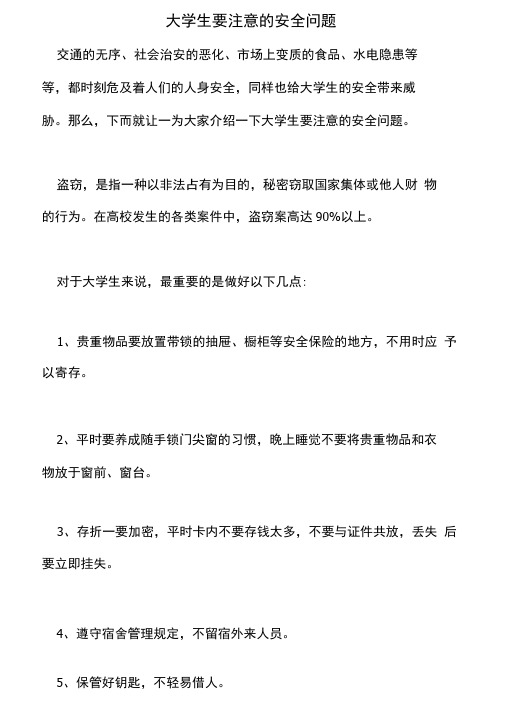 大学生要注意的安全问题

交通的无序、社会治安的恶化、市场上变质的食品、水电隐患等等，都时刻危及着人们的人身安全，同样也给大学生的安全带来威胁。那么，下而就让一为大家介绍一下大学生要注意的安全问题。

盗窃，是指一种以非法占有为目的，秘密窃取国家集体或他人财 物的行为。在高校发生的各类案件中，盗窃案高达 90%以上。

对于大学生来说，最重要的是做好以下几点:

1、贵重物品要放置带锁的抽屉、橱柜等安全保险的地方，不用时应 予以寄存。

2、平时要养成随手锁门尖窗的习惯，晚上睡觉不要将贵重物品和衣物放于窗前、窗台。

3、存折一要加密，平时卡内不要存钱太多，不要与证件共放，丢失 后要立即挂失。

4、遵守宿舍管理规定，不留宿外来人员。

5、保管好钥匙，不轻易借人。